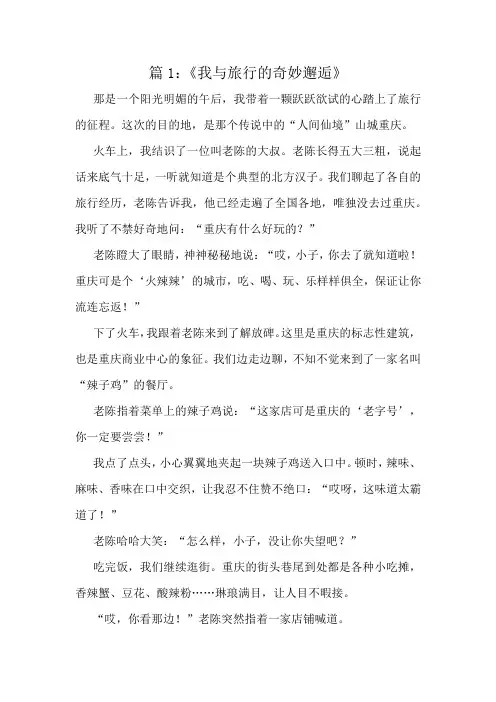 篇 1：《我与旅行的奇妙邂逅》

那是一个阳光明媚的午后，我带着一颗跃跃欲试的心踏上了旅行的征程。这次的目的地，是那个传说中的“人间仙境”山城重庆。

火车上，我结识了一位叫老陈的大叔。老陈长得五大三粗，说起话来底气十足，一听就知道是个典型的北方汉子。我们聊起了各自的旅行经历，老陈告诉我，他已经走遍了全国各地，唯独没去过重庆。我听了不禁好奇地问：“重庆有什么好玩的？”

老陈瞪大了眼睛，神神秘秘地说：“哎，小子，你去了就知道啦！重庆可是个‘火辣辣’的城市，吃、喝、玩、乐样样俱全，保证让你流连忘返！”

下了火车，我跟着老陈来到了解放碑。这里是重庆的标志性建筑，也是重庆商业中心的象征。我们边走边聊，不知不觉来到了一家名叫“辣子鸡”的餐厅。

老陈指着菜单上的辣子鸡说：“这家店可是重庆的‘老字号’，你一定要尝尝！”

我点了点头，小心翼翼地夹起一块辣子鸡送入口中。顿时，辣味、麻味、香味在口中交织，让我忍不住赞不绝口：“哎呀，这味道太霸道了！”

老陈哈哈大笑：“怎么样，小子，没让你失望吧？”

吃完饭，我们继续逛街。重庆的街头巷尾到处都是各种小吃摊，香辣蟹、豆花、酸辣粉……琳琅满目，让人目不暇接。

“哎，你看那边！”老陈突然指着一家店铺喊道。